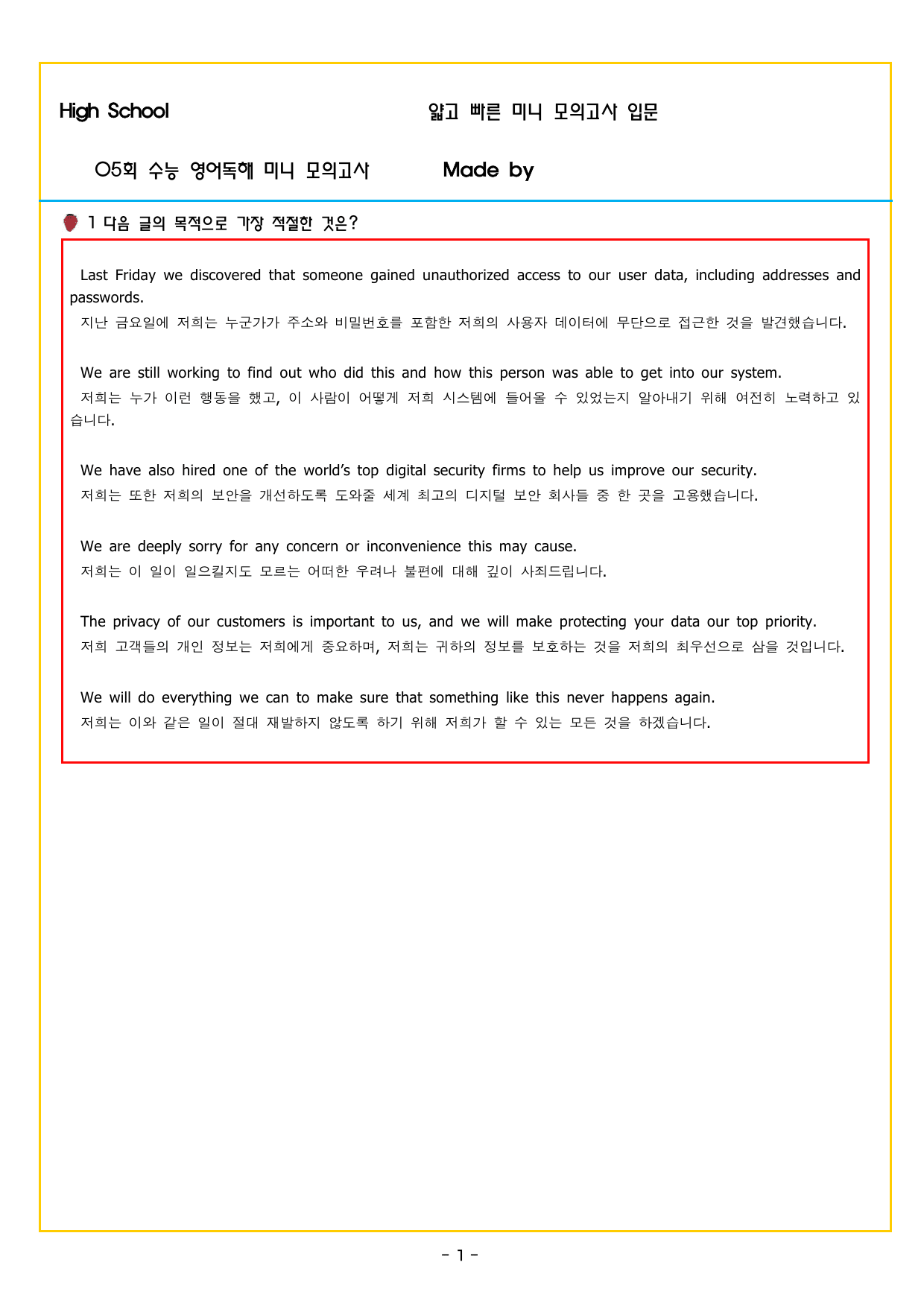 High School 얇고 빠른 미니 모의고사 입문

05회 수능 영어독해 미니 모의고사 Made by

1 다음 글의 목적으로 가장 적절한 것은?

Last Friday we discovered that someone gained unauthorized access to our user data, including addresses and passwords.
지난 금요일에 저희는 누군가가 주소와 비밀번호를 포함한 저희의 사용자 데이터에 무단으로 접근한 것을 발견했습니다.

We are still working to find out who did this and how this person was able to get into our system.
저희는 누가 이런 행동을 했고, 이 사람이 어떻게 저희 시스템에 들어올 수 있었는지 알아내기 위해 여전히 노력하고 있습니다.

We have also hired one of the world's top digital security firms to help us improve our security.
저희는 또한 저희의 보안을 개선하도록 도와줄 세계 최고의 디지털 보안 회사들 중 한 곳을 고용했습니다.

We are deeply sorry for any concern or inconvenience this may cause.
저희는 이 일이 일으킬지도 모르는 어떠한 우려나 불편에 대해 깊이 사죄드립니다.

The privacy of our customers is important to us, and we will make protecting your data our top priority.
저희 고객들의 개인 정보는 저희에게 중요하며, 저희는 귀하의 정보를 보호하는 것을 저희의 최우선으로 삼을 것입니다.

We will do everything we can to make sure that something like this never happens again.
저희는 이와 같은 일이 절대 재발하지 않도록 하기 위해 저희가 할 수 있는 모든 것을 하겠습니다.

- 1 -